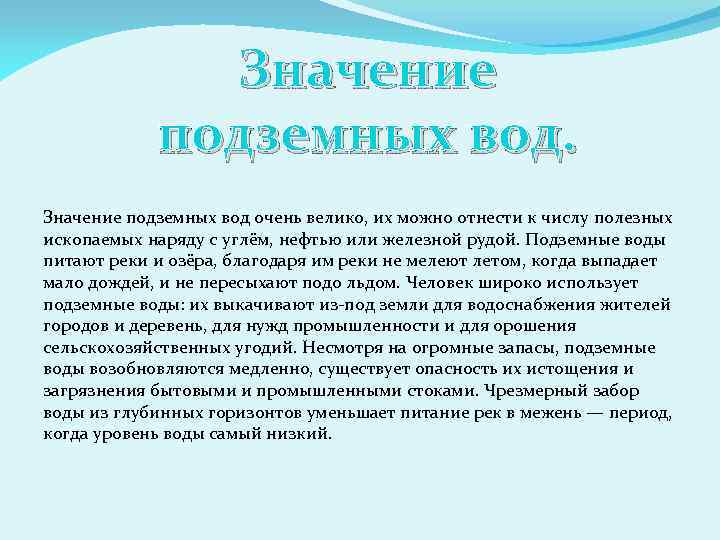 Значение подземных вод.

Значение подземных вод очень велико, их можно отнести к числу полезных ископаемых наряду с углём, нефтью или железной рудой. Подземные воды питают реки и озёра, благодаря им реки не мелеют летом, когда выпадает мало дождей, и не пересыхают подо льдом. Человек широко использует подземные воды: их выкачивают из-под земли для водоснабжения жителей городов и деревень, для нужд промышленности и для орошения сельскохозяйственных угодий. Несмотря на огромные запасы, подземные воды возобновляются медленно, существует опасность их истощения и загрязнения бытовыми и промышленными стоками. Чрезмерный забор воды из глубинных горизонтов уменьшает питание рек в межень — период, когда уровень воды самый низкий.